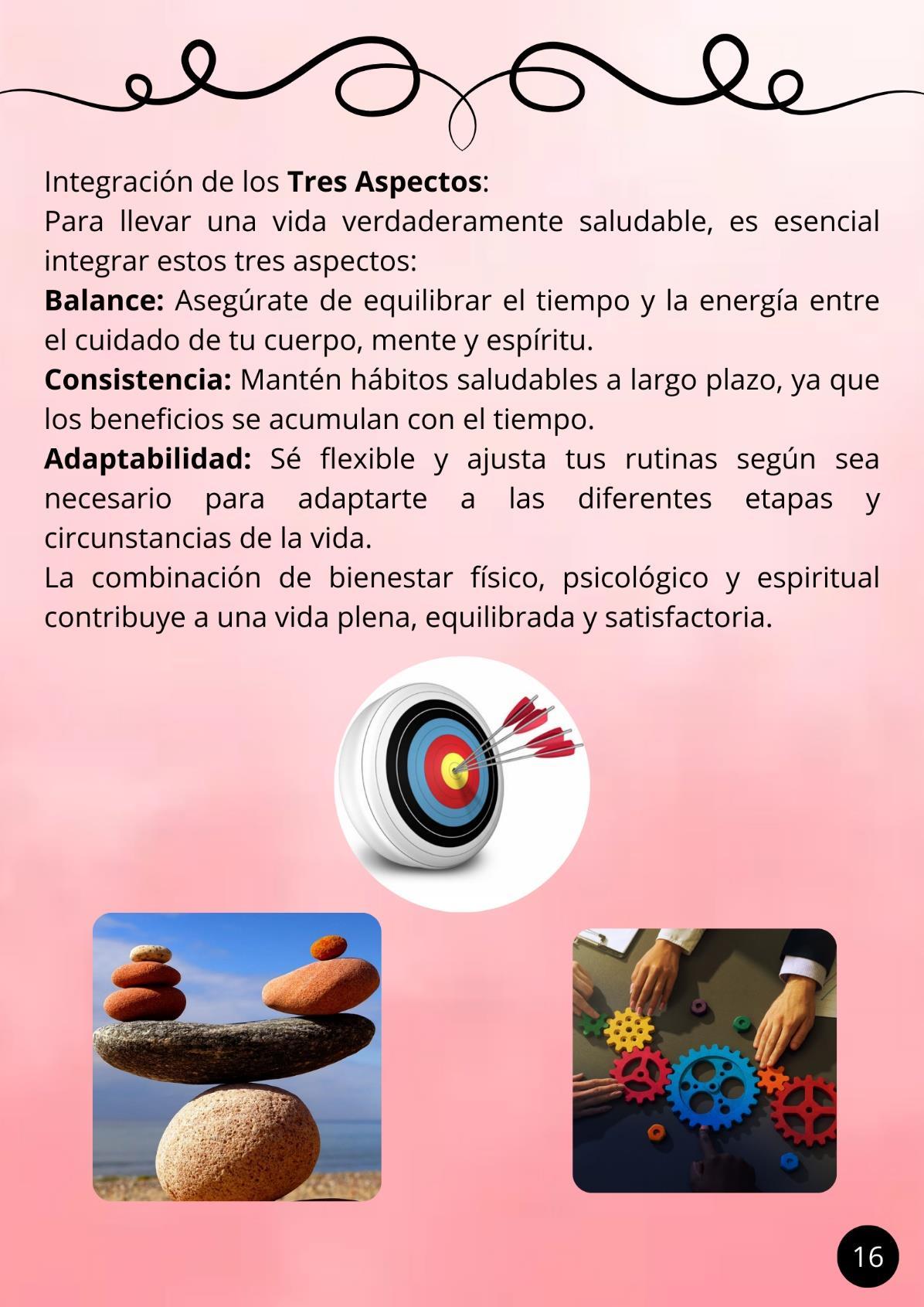 Integración de los Tres Aspectos:

Para llevar una vida verdaderamente saludable, es esencial integrar estos tres aspectos:

Balance: Asegúrate de equilibrar el tiempo y la energía entre el cuidado de tu cuerpo, mente y espíritu.

Consistencia: Mantén hábitos saludables a largo plazo, ya que los beneficios se acumulan con el tiempo.

Adaptabilidad: Sé flexible y ajusta tus rutinas según sea necesario para adaptarte a las diferentes etapas y circunstancias de la vida.

La combinación de bienestar físico, psicológico y espiritual contribuye a una vida plena, equilibrada y satisfactoria.

16